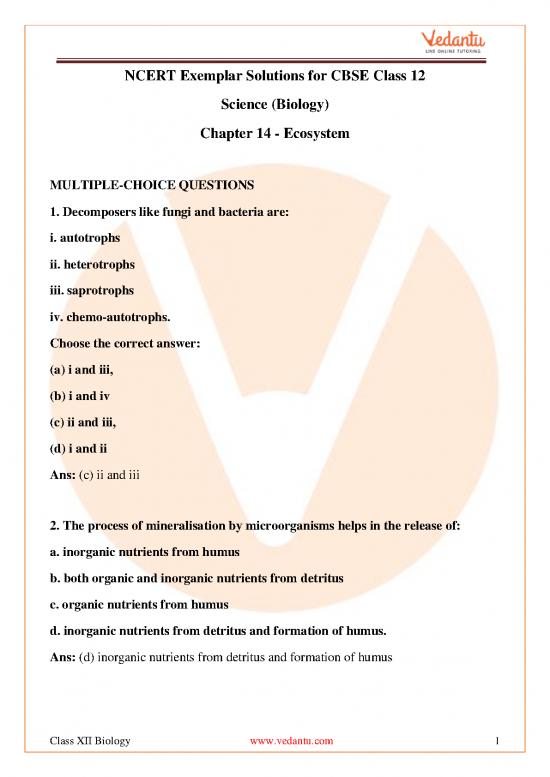 Vedantu
LIVE ONLINE TUTORING

NCERT Exemplar Solutions for CBSE Class 12

Science (Biology)

Chapter 14 - Ecosystem

MULTIPLE-CHOICE QUESTIONS

1. Decomposers like fungi and bacteria are:

i. autotrophs

ii. heterotrophs

iii. saprotrophs

iv. chemo-autotrophs.

Choose the correct answer:

(a) i and iii,

(b) i and iv

(c) ii and iii,

(d) i and ii

Ans: (c) ii and iii

2. The process of mineralisation by microorganisms helps in the release of:

a. inorganic nutrients from humus

b. both organic and inorganic nutrients from detritus

c. organic nutrients from humus

d. inorganic nutrients from detritus and formation of humus.

Ans: (d) inorganic nutrients from detritus and formation of humus

Class XII Biology www.vedantu.com 1